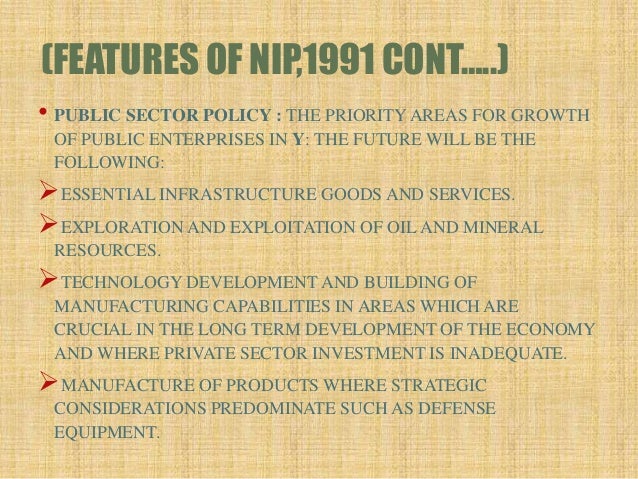 (FEATURES OF NIP,1991 CONT.....)

• PUBLIC SECTOR POLICY : THE PRIORITY AREAS FOR GROWTH OF PUBLIC ENTERPRISES IN Y: THE FUTURE WILL BE THE FOLLOWING:

➢ ESSENTIAL INFRASTRUCTURE GOODS AND SERVICES.

➢ EXPLORATION AND EXPLOITATION OF OIL AND MINERAL RESOURCES.

➢ TECHNOLOGY DEVELOPMENT AND BUILDING OF MANUFACTURING CAPABILITIES IN AREAS WHICH ARE CRUCIAL IN THE LONG TERM DEVELOPMENT OF THE ECONOMY AND WHERE PRIVATE SECTOR INVESTMENT IS INADEQUATE.

➢ MANUFACTURE OF PRODUCTS WHERE STRATEGIC CONSIDERATIONS PREDOMINATE SUCH AS DEFENSE EQUIPMENT.